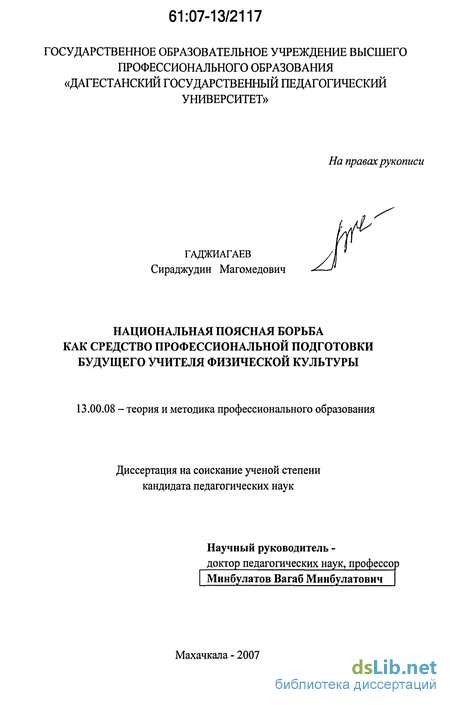 61:07-13/2117

ГОСУДАРСТВЕННОЕ ОБРАЗОВАТЕЛЬНОЕ УЧРЕЖДЕНИЕ ВЫСШЕГО ПРОФЕССИОНАЛЬНОГО ОБРАЗОВАНИЯ «ДАГЕСТАНСКИЙ ГОСУДАРСТВЕННЫЙ ПЕДАГОГИЧЕСКИЙ УНИВЕРСИТЕТ»

На правах рукописи

ГАДЖИАГАЕВ
Сираджудин Магомедович

НАЦИОНАЛЬНАЯ ПОЯСНАЯ БОРЬБА КАК СРЕДСТВО ПРОФЕССИОНАЛЬНОЙ ПОДГОТОВКИ БУДУЩЕГО УЧИТЕЛЯ ФИЗИЧЕСКОЙ КУЛЬТУРЫ

13.00.08 – теория и методика профессионального образования

Диссертация на соискание ученой степени кандидата педагогических наук

Научный руководитель - доктор педагогических наук, профессор
Минбулатов Вагаб Минбулатович

Махачкала - 2007

dsLib.net
библиотека диссертаций